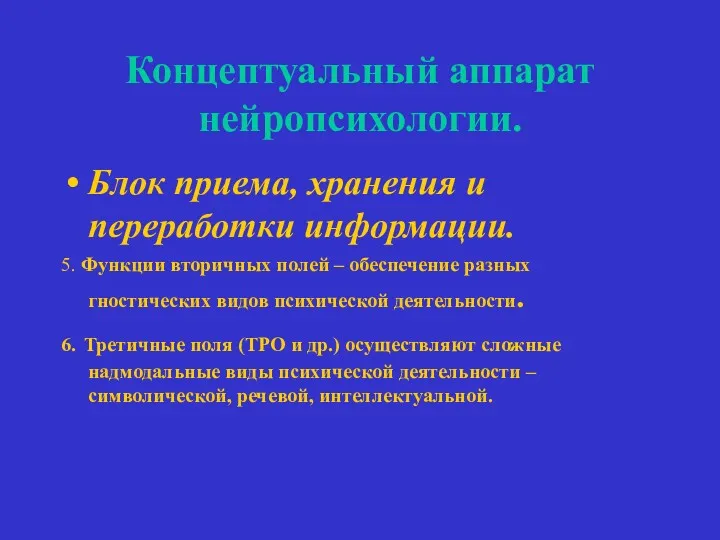 Концептуальный аппарат нейропсихологии.

• Блок приема, хранения и переработки информации.

5. Функции вторичных полей – обеспечение разных гностических видов психической деятельности.

6. Третичные поля (ТРО и др.) осуществляют сложные надмодальные виды психической деятельности – символической, речевой, интеллектуальной.